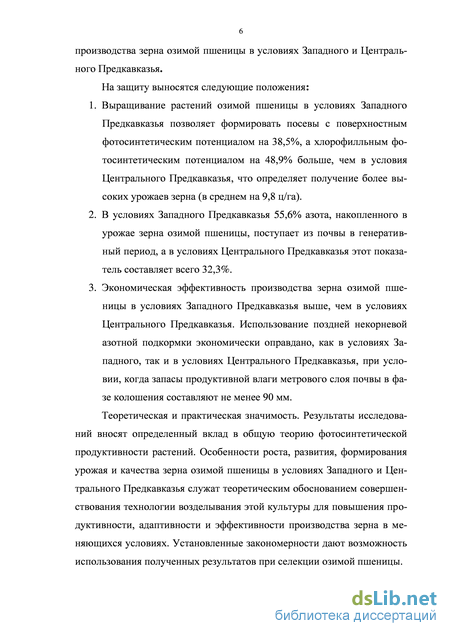 6

производства зерна озимой пшеницы в условиях Западного и Центрального Предкавказья.

На защиту выносятся следующие положения:

1. Выращивание растений озимой пшеницы в условиях Западного Предкавказья позволяет формировать посевы с поверхностным фотосинтетическим потенциалом на 38,5%, а хлорофилльным фотосинтетическим потенциалом на 48,9% больше, чем в условия Центрального Предкавказья, что определяет получение более высоких урожаев зерна (в среднем на 9,8 ц/га).

2. В условиях Западного Предкавказья 55,6% азота, накопленного в урожае зерна озимой пшеницы, поступает из почвы в генеративный период, а в условиях Центрального Предкавказья этот показатель составляет всего 32,3%.

3. Экономическая эффективность производства зерна озимой пшеницы в условиях Западного Предкавказья выше, чем в условиях Центрального Предкавказья. Использование поздней некорневой азотной подкормки экономически оправдано, как в условиях Западного, так и в условиях Центрального Предкавказья, при условии, когда запасы продуктивной влаги метрового слоя почвы в фазе колошения составляют не менее 90 мм.

Теоретическая и практическая значимость. Результаты исследований вносят определенный вклад в общую теорию фотосинтетической продуктивности растений. Особенности роста, развития, формирования урожая и качества зерна озимой пшеницы в условиях Западного и Центрального Предкавказья служат теоретическим обоснованием совершенствования технологии возделывания этой культуры для повышения продуктивности, адаптивности и эффективности производства зерна в меняющихся условиях. Установленные закономерности дают возможность использования полученных результатов при селекции озимой пшеницы.

dsLib.net
библиотека диссертаций